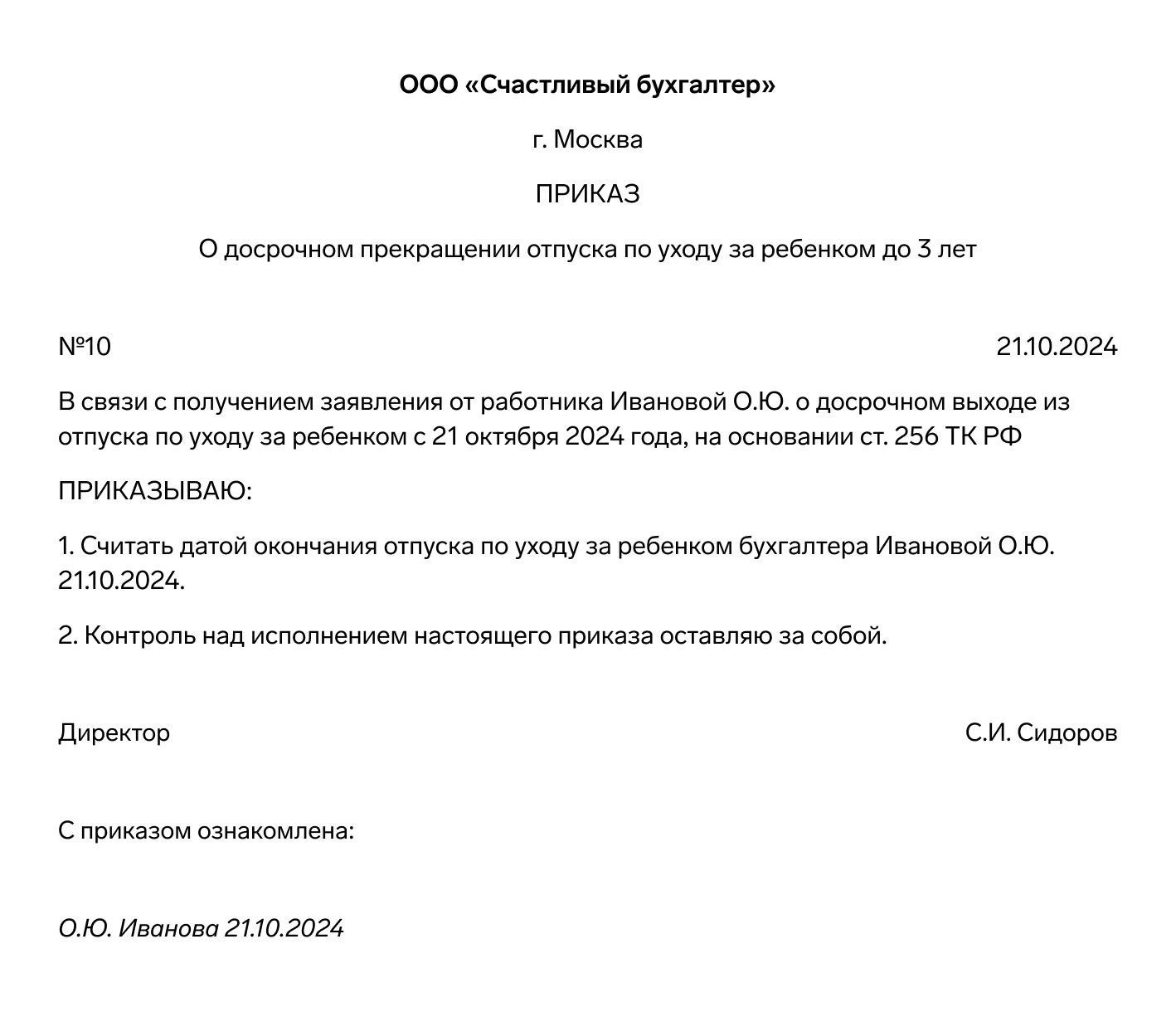 ООО «Счастливый бухгалтер»

г. Москва

ПРИКАЗ

О досрочном прекращении отпуска по уходу за ребенком до 3 лет

№10

21.10.2024

В связи с получением заявления от работника Ивановой О.Ю. о досрочном выходе из отпуска по уходу за ребенком с 21 октября 2024 года, на основании ст. 256 ТК РФ

ПРИКАЗЫВАЮ:

1. Считать датой окончания отпуска по уходу за ребенком бухгалтера Ивановой О.Ю. 21.10.2024.

2. Контроль над исполнением настоящего приказа оставляю за собой.

Директор

С.И. Сидоров

С приказом ознакомлена:

О.Ю. Иванова 21.10.2024